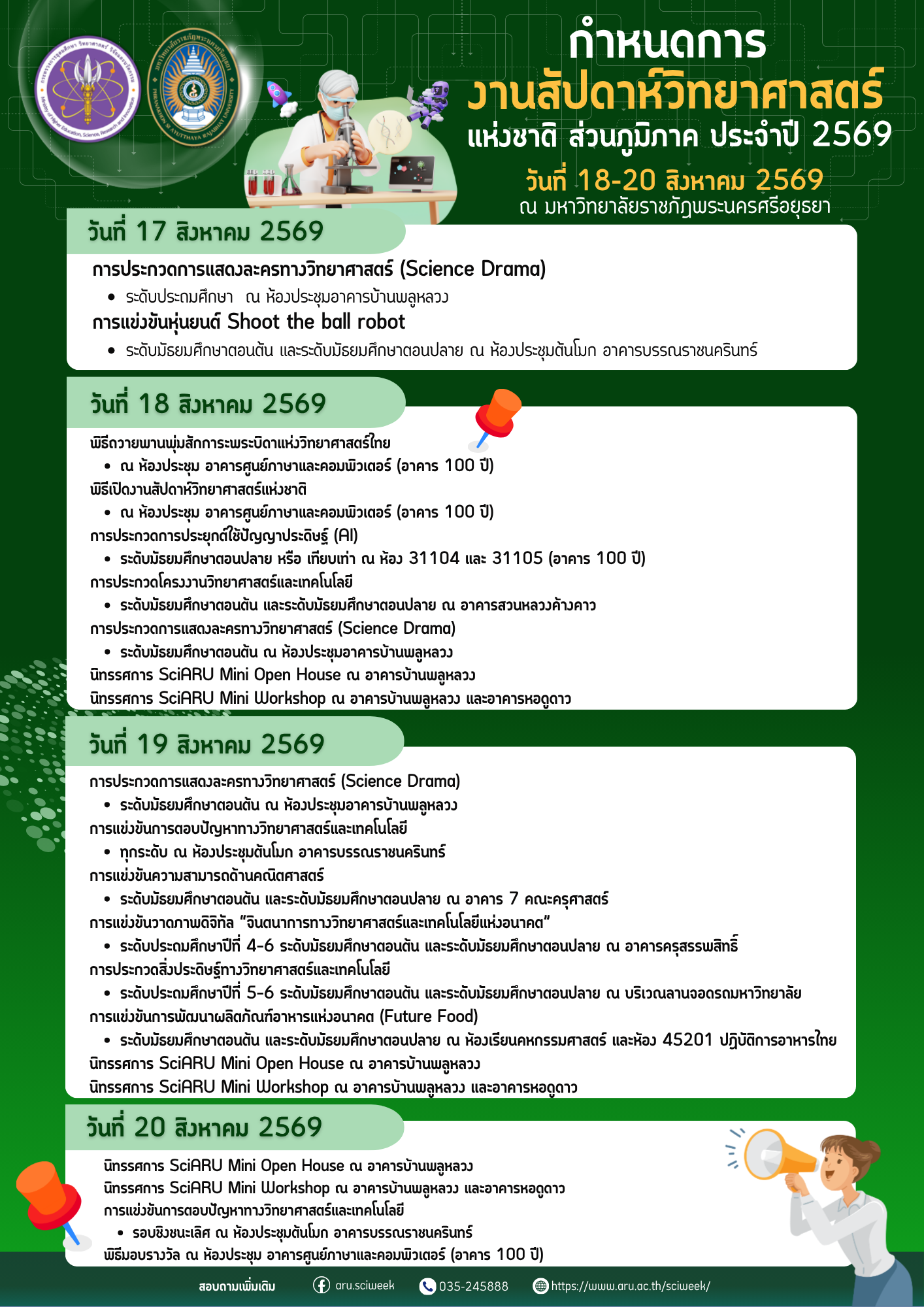 กำหนดการ
งานสัปดาห์วิทยาศาสตร์
แห่งชาติ ส่วนภูมิภาค ประจำปี 2569
วันที่ 18-20 สิงหาคม 2569
ณ มหาวิทยาลัยราชภัฏพระนครศรีอยุธยา

วันที่ 17 สิงหาคม 2569
การประกวดการแสดงละครทางวิทยาศาสตร์ (Science Drama)
• ระดับประถมศึกษา ณ ห้องประชุมอาคารบ้านพลูหลวง
การแข่งขันหุ่นยนต์ Shoot the ball robot
• ระดับมัธยมศึกษาตอนต้น และระดับมัธยมศึกษาตอนปลาย ณ ห้องประชุมต้นโมก อาคารบรรณราชนครินทร์

วันที่ 18 สิงหาคม 2569
พิธีถวายพานพุ่มสักการะพระบิดาแห่งวิทยาศาสตร์ไทย
• ณ ห้องประชุม อาคารศูนย์ภาษาและคอมพิวเตอร์ (อาคาร 100 ปี)
พิธีเปิดงานสัปดาห์วิทยาศาสตร์แห่งชาติ
• ณ ห้องประชุม อาคารศูนย์ภาษาและคอมพิวเตอร์ (อาคาร 100 ปี)
การประกวดการประยุกต์ใช้ปัญญาประดิษฐ์ (AI)
• ระดับมัธยมศึกษาตอนปลาย หรือ เทียบเท่า ณ ห้อง 31104 และ 31105 (อาคาร 100 ปี)
การประกวดโครงงานวิทยาศาสตร์และเทคโนโลยี
• ระดับมัธยมศึกษาตอนต้น และระดับมัธยมศึกษาตอนปลาย ณ อาคารสวนหลวงค้างคาว
การประกวดการแสดงละครทางวิทยาศาสตร์ (Science Drama)
• ระดับมัธยมศึกษาตอนต้น ณ ห้องประชุมอาคารบ้านพลูหลวง
นิทรรศการ SciARU Mini Open House ณ อาคารบ้านพลูหลวง
นิทรรศการ SciARU Mini Workshop ณ อาคารบ้านพลูหลวง และอาคารหอดูดาว

วันที่ 19 สิงหาคม 2569
การประกวดการแสดงละครทางวิทยาศาสตร์ (Science Drama)
• ระดับมัธยมศึกษาตอนต้น ณ ห้องประชุมอาคารบ้านพลูหลวง
การแข่งขันการตอบปัญหาทางวิทยาศาสตร์และเทคโนโลยี
• ทุกระดับ ณ ห้องประชุมต้นโมก อาคารบรรณราชนครินทร์
การแข่งขันความสามารถด้านคณิตศาสตร์
• ระดับมัธยมศึกษาตอนต้น และระดับมัธยมศึกษาตอนปลาย ณ อาคาร 7 คณะครุศาสตร์
การแข่งขันวาดภาพดิจิทัล “จินตนาการทางวิทยาศาสตร์และเทคโนโลยีแห่งอนาคต”
• ระดับประถมศึกษาปีที่ 4-6 ระดับมัธยมศึกษาตอนต้น และระดับมัธยมศึกษาตอนปลาย ณ อาคารครุสรรพสิทธิ์
การประกวดสิ่งประดิษฐ์ทางวิทยาศาสตร์และเทคโนโลยี
• ระดับประถมศึกษาปีที่ 5-6 ระดับมัธยมศึกษาตอนต้น และระดับมัธยมศึกษาตอนปลาย ณ บริเวณลานจอดรถมหาวิทยาลัย
การแข่งขันการพัฒนาผลิตภัณฑ์อาหารแห่งอนาคต (Future Food)
• ระดับมัธยมศึกษาตอนต้น และระดับมัธยมศึกษาตอนปลาย ณ ห้องเรียนคหกรรมศาสตร์ และห้อง 45201 ปฏิบัติการอาหารไทย
นิทรรศการ SciARU Mini Open House ณ อาคารบ้านพลูหลวง
นิทรรศการ SciARU Mini Workshop ณ อาคารบ้านพลูหลวง และอาคารหอดูดาว

วันที่ 20 สิงหาคม 2569
นิทรรศการ SciARU Mini Open House ณ อาคารบ้านพลูหลวง
นิทรรศการ SciARU Mini Workshop ณ อาคารบ้านพลูหลวง และอาคารหอดูดาว
การแข่งขันการตอบปัญหาทางวิทยาศาสตร์และเทคโนโลยี
• รอบชิงชนะเลิศ ณ ห้องประชุมต้นโมก อาคารบรรณราชนครินทร์
พิธีมอบรางวัล ณ ห้องประชุม อาคารศูนย์ภาษาและคอมพิวเตอร์ (อาคาร 100 ปี)

สอบถามเพิ่มเติม aru.sciweek 035-245888 https://www.aru.ac.th/sciweek/